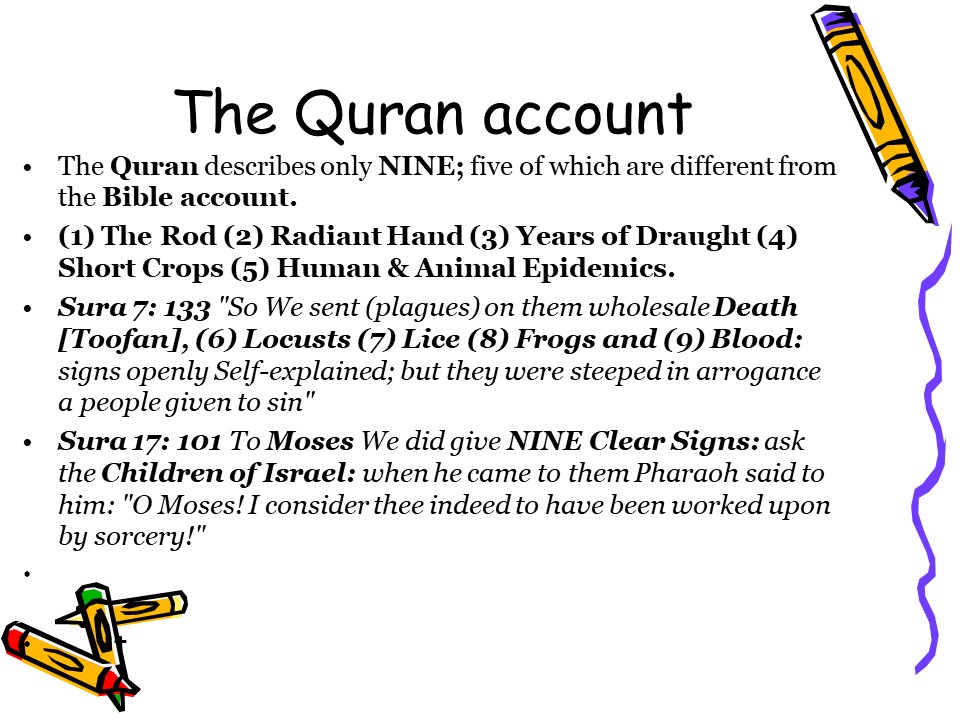 The Quran account

• The Quran describes only NINE; five of which are different from the Bible account.

• (1) The Rod (2) Radiant Hand (3) Years of Draught (4) Short Crops (5) Human & Animal Epidemics.

• Sura 7: 133 "So We sent (plagues) on them wholesale Death [Toofan], (6) Locusts (7) Lice (8) Frogs and (9) Blood: signs openly Self-explained; but they were steeped in arrogance a people given to sin"

• Sura 17: 101 To Moses We did give NINE Clear Signs: ask the Children of Israel: when he came to them Pharaoh said to him: "O Moses! I consider thee indeed to have been worked upon by sorcery!"

•